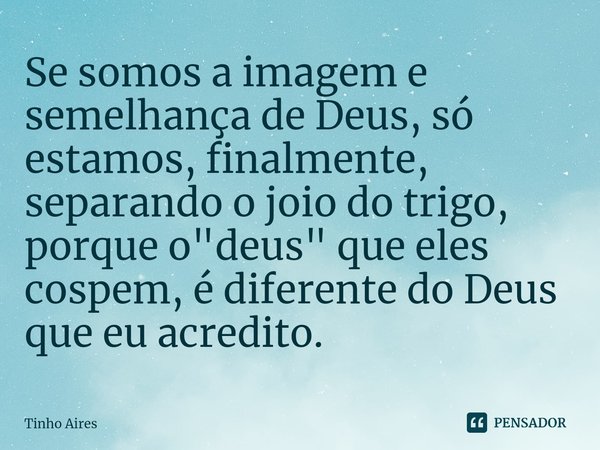 Se somos a imagem e semelhança de Deus, só estamos, finalmente, separando o joio do trigo, porque o"deus" que eles cospem, é diferente do Deus que eu acredito.

Tinho Aires

PENSADOR